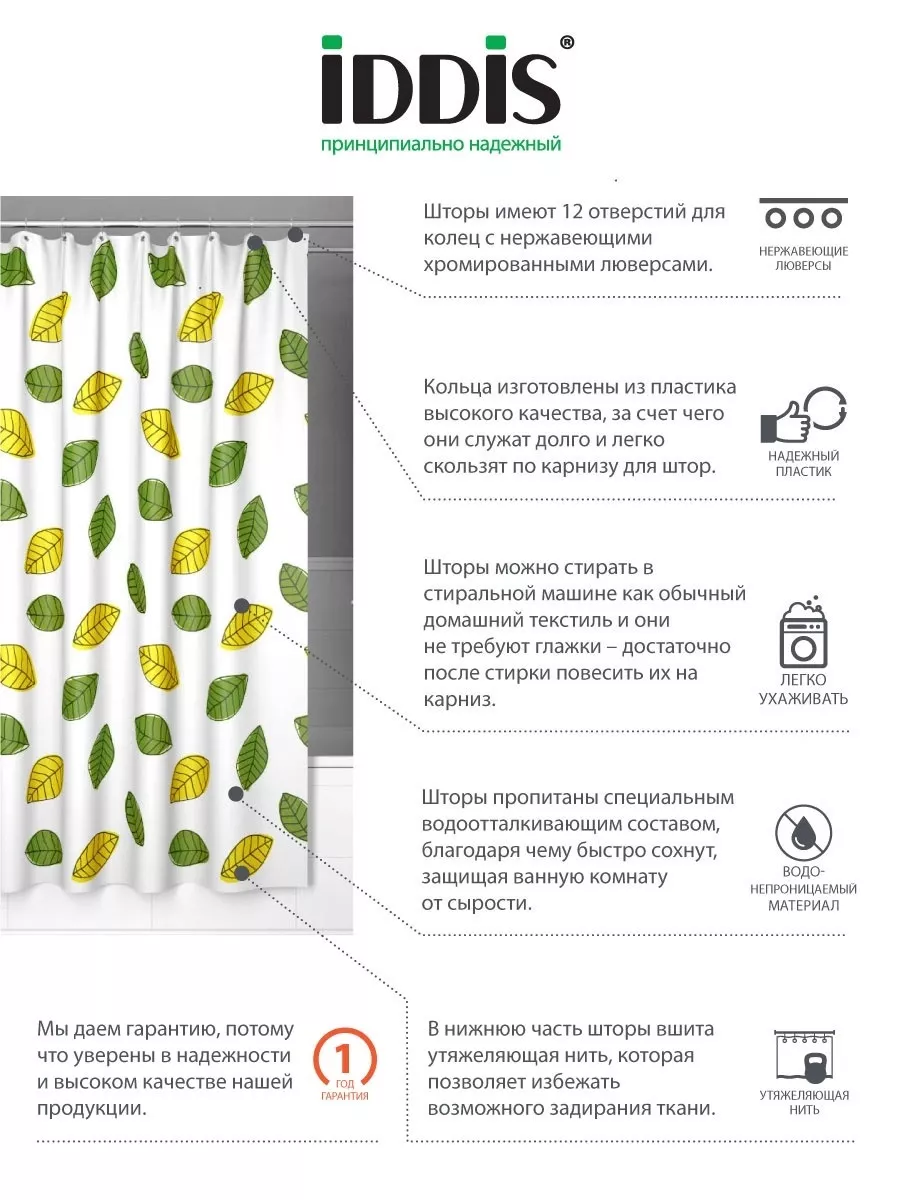 IDDIS®
принципиально надежный

Шторы имеют 12 отверстий для колец с нержавеющими хромированными люверсами.

НЕРЖАВЕЮЩИЕ ЛЮВЕРСЫ

Кольца изготовлены из пластика высокого качества, за счет чего они служат долго и легко скользят по карнизу для штор.

НАДЕЖНЫЙ ПЛАСТИК

Шторы можно стирать в стиральной машине как обычный домашний текстиль и они не требуют глажки – достаточно после стирки повесить их на карниз.

ЛЕГКО УХАЖИВАТЬ

Шторы пропитаны специальным водоотталкивающим составом, благодаря чему быстро сохнут, защищая ванную комнату от сырости.

ВОДО-НЕПРОНИЦАЕМЫЙ МАТЕРИАЛ

Мы даем гарантию, потому что уверены в надежности и высоком качестве нашей продукции.

1 ГОД ГАРАНТИЯ

В нижнюю часть шторы вшита утяжеляющая нить, которая позволяет избежать возможного задирания ткани.

УТЯЖЕЛЯЮЩАЯ НИТЬ